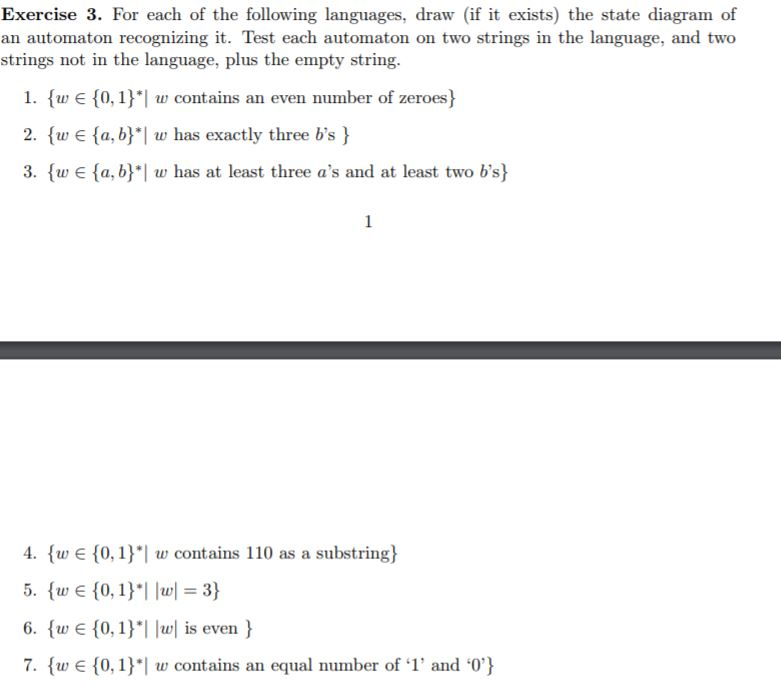 **Exercise 3.** For each of the following languages, draw (if it exists) the state diagram of an automaton recognizing it. Test each automaton on two strings in the language, and two strings not in the language, plus the empty string.

1. $\{w \in \{0,1\}^* | \ w$ contains an even number of zeroes$\}$
2. $\{w \in \{a,b\}^* | \ w$ has exactly three $b$'s $\}$
3. $\{w \in \{a,b\}^* | \ w$ has at least three $a$'s and at least two $b$'s$\}$

1

4. $\{w \in \{0,1\}^* | \ w$ contains 110 as a substring$\}$
5. $\{w \in \{0,1\}^* | \ |w| = 3\}$
6. $\{w \in \{0,1\}^* | \ |w|$ is even $\}$
7. $\{w \in \{0,1\}^* | \ w$ contains an equal number of '1' and '0'$\}$